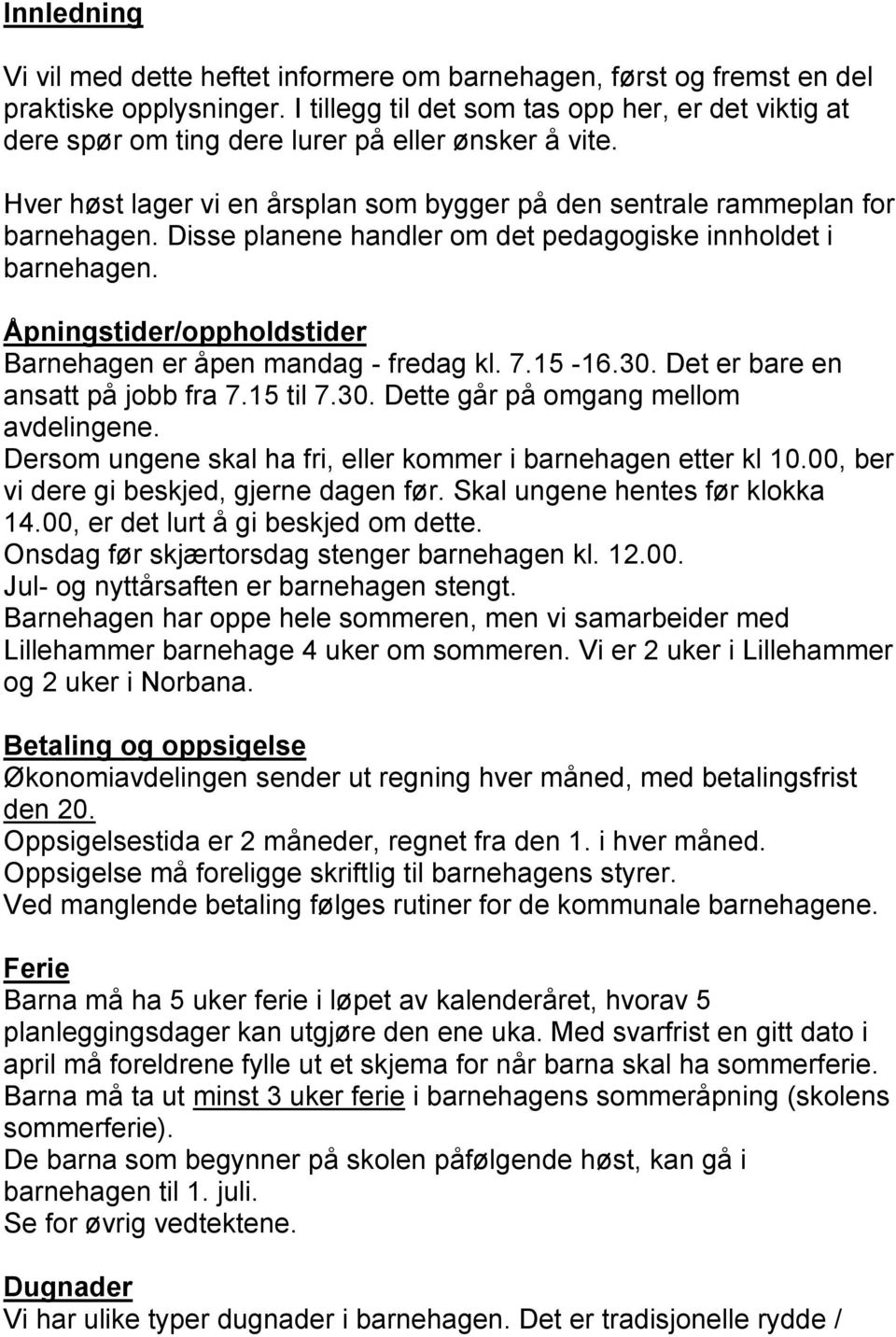 Innledning

Vi vil med dette heftet informere om barnehagen, først og fremst en del praktiske opplysninger. I tillegg til det som tas opp her, er det viktig at dere spør om ting dere lurer på eller ønsker å vite.

Hver høst lager vi en årsplan som bygger på den sentrale rammeplan for barnehagen. Disse planene handler om det pedagogiske innholdet i barnehagen.

Åpningstider/oppholdstider
Barnehagen er åpen mandag - fredag kl. 7.15 -16.30. Det er bare en ansatt på jobb fra 7.15 til 7.30. Dette går på omgang mellom avdelingene.
Dersom ungene skal ha fri, eller kommer i barnehagen etter kl 10.00, ber vi dere gi beskjed, gjerne dagen før. Skal ungene hentes før klokka 14.00, er det lurt å gi beskjed om dette.
Onsdag før skjærtorsdag stenger barnehagen kl. 12.00.
Jul- og nyttårsaften er barnehagen stengt.
Barnehagen har oppe hele sommeren, men vi samarbeider med Lillehammer barnehage 4 uker om sommeren. Vi er 2 uker i Lillehammer og 2 uker i Norbana.

Betaling og oppsigelse
Økonomiavdelingen sender ut regning hver måned, med betalingsfrist den 20.
Oppsigelsestida er 2 måneder, regnet fra den 1. i hver måned.
Oppsigelse må foreligge skriftlig til barnehagens styrer.
Ved manglende betaling følges rutiner for de kommunale barnehagene.

Ferie
Barna må ha 5 uker ferie i løpet av kalenderåret, hvorav 5 planleggingsdager kan utgjøre den ene uka. Med svarfrist en gitt dato i april må foreldrene fylle ut et skjema for når barna skal ha sommerferie.
Barna må ta ut minst 3 uker ferie i barnehagens sommeråpning (skolens sommerferie).
De barna som begynner på skolen påfølgende høst, kan gå i barnehagen til 1. juli.
Se for øvrig vedtektene.

Dugnader
Vi har ulike typer dugnader i barnehagen. Det er tradisjonelle rydde /